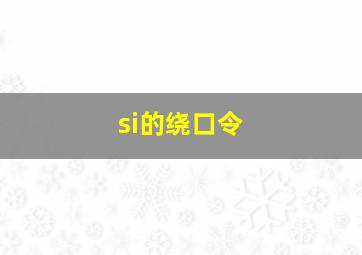 si的绕口令